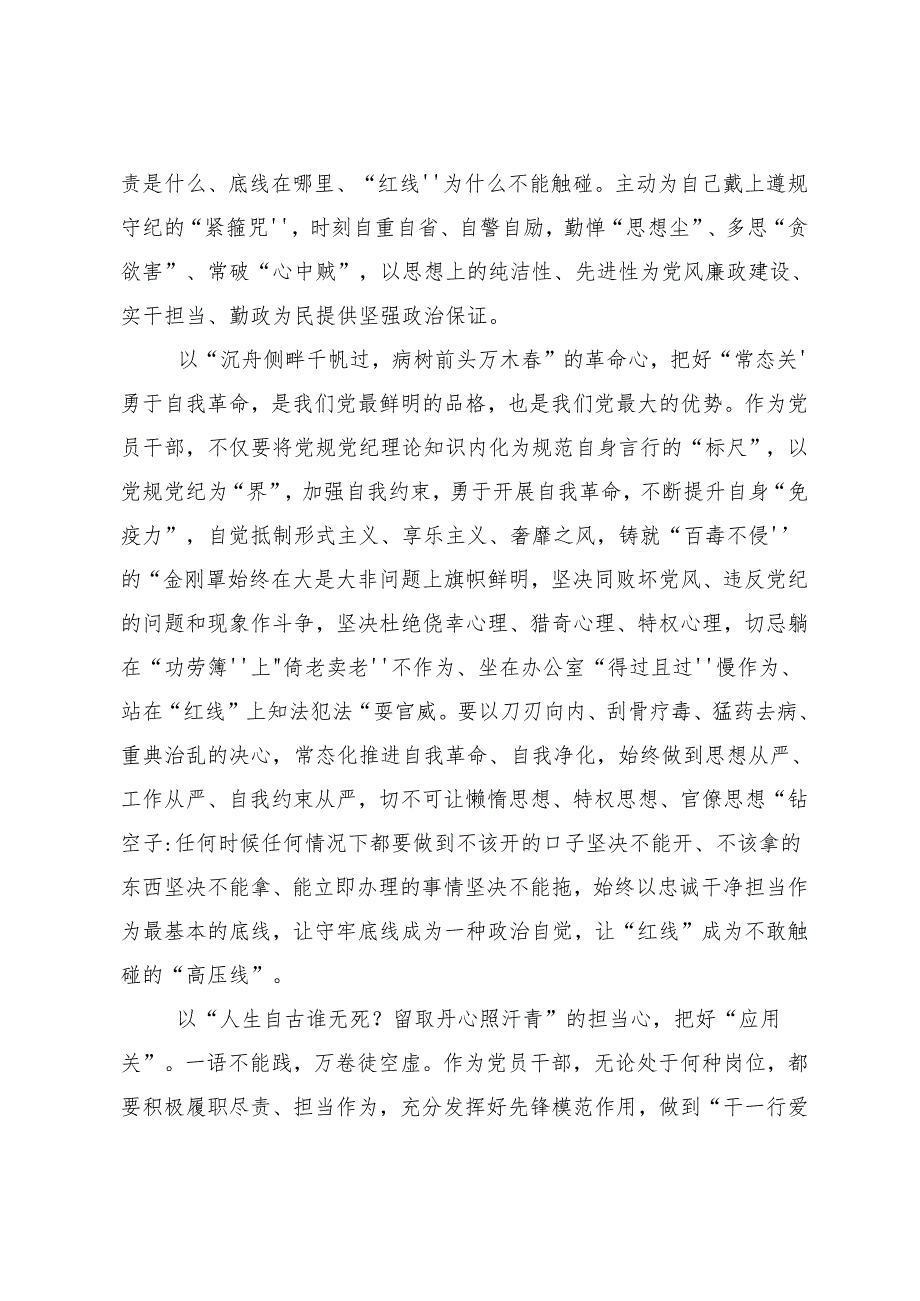 责是什么、底线在哪里、“红线''为什么不能触碰。主动为自己戴上遵规守纪的“紧箍咒''，时刻自重自省、自警自励，勤惮“思想尘”、多思“贪欲害”、常破“心中贼”，以思想上的纯洁性、先进性为党风廉政建设、实干担当、勤政为民提供坚强政治保证。

以“沉舟侧畔千帆过，病树前头万木春”的革命心，把好“常态关'勇于自我革命，是我们党最鲜明的品格，也是我们党最大的优势。作为党员干部，不仅要将党规党纪理论知识内化为规范自身言行的“标尺”，以党规党纪为“界”，加强自我约束，勇于开展自我革命，不断提升自身“免疫力”，自觉抵制形式主义、享乐主义、奢靡之风，铸就“百毒不侵''的“金刚罩始终在大是大非问题上旗帜鲜明，坚决同败坏党风、违反党纪的问题和现象作斗争，坚决杜绝侥幸心理、猎奇心理、特权心理，切忌躺在“功劳簿''上"倚老卖老''不作为、坐在办公室“得过且过''慢作为、站在“红线”上知法犯法“耍官威。要以刀刃向内、刮骨疗毒、猛药去病、重典治乱的决心，常态化推进自我革命、自我净化，始终做到思想从严、工作从严、自我约束从严，切不可让懒惰思想、特权思想、官僚思想“钻空子:任何时候任何情况下都要做到不该开的口子坚决不能开、不该拿的东西坚决不能拿、能立即办理的事情坚决不能拖，始终以忠诚干净担当作为最基本的底线，让守牢底线成为一种政治自觉，让“红线”成为不敢触碰的“高压线”。

以“人生自古谁无死？留取丹心照汗青”的担当心，把好“应用关”。一语不能践，万卷徒空虚。作为党员干部，无论处于何种岗位，都要积极履职尽责、担当作为，充分发挥好先锋模范作用，做到“干一行爱